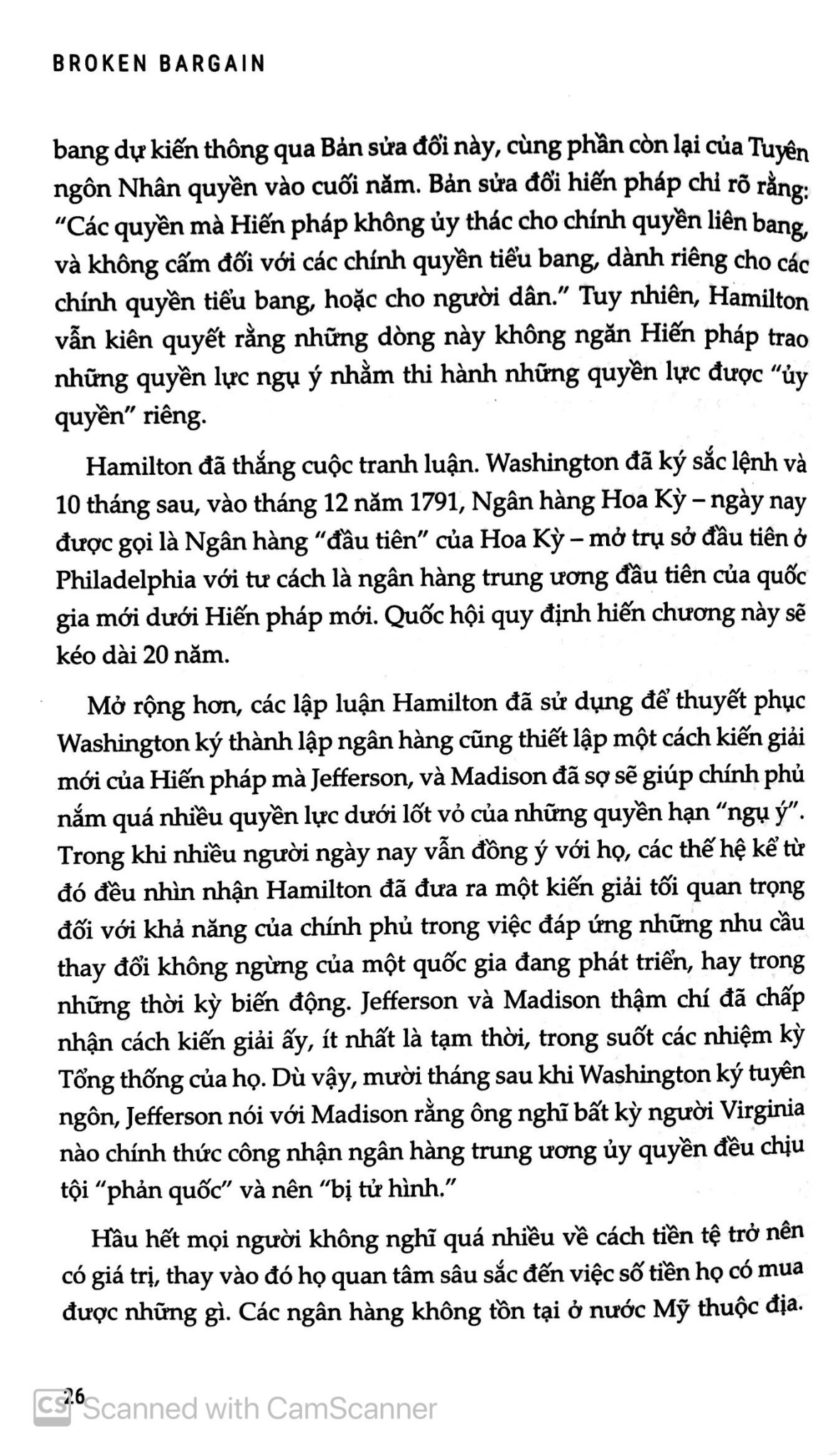 BROKEN BARGAIN

bang dự kiến thông qua Bản sửa đổi này, cùng phần còn lại của Tuyên ngôn Nhân quyền vào cuối năm. Bản sửa đổi hiến pháp chỉ rõ rằng: "Các quyền mà Hiến pháp không ủy thác cho chính quyền liên bang, và không cấm đối với các chính quyền tiểu bang, dành riêng cho các chính quyền tiểu bang, hoặc cho người dân." Tuy nhiên, Hamilton vẫn kiên quyết rằng những dòng này không ngăn Hiến pháp trao những quyền lực ngụ ý nhằm thi hành những quyền lực được "ủy quyền" riêng.

Hamilton đã thắng cuộc tranh luận. Washington đã ký sắc lệnh và 10 tháng sau, vào tháng 12 năm 1791, Ngân hàng Hoa Kỳ – ngày nay được gọi là Ngân hàng "đầu tiên" của Hoa Kỳ – mở trụ sở đầu tiên ở Philadelphia với tư cách là ngân hàng trung ương đầu tiên của quốc gia mới dưới Hiến pháp mới. Quốc hội quy định hiến chương này sẽ kéo dài 20 năm.

Mở rộng hơn, các lập luận Hamilton đã sử dụng để thuyết phục Washington ký thành lập ngân hàng cũng thiết lập một cách kiến giải mới của Hiến pháp mà Jefferson, và Madison đã sợ sẽ giúp chính phủ nắm quá nhiều quyền lực dưới lốt vỏ của những quyền hạn "ngụ ý". Trong khi nhiều người ngày nay vẫn đồng ý với họ, các thế hệ kể từ đó đều nhìn nhận Hamilton đã đưa ra một kiến giải tối quan trọng đối với khả năng của chính phủ trong việc đáp ứng những nhu cầu thay đổi không ngừng của một quốc gia đang phát triển, hay trong những thời kỳ biến động. Jefferson và Madison thậm chí đã chấp nhận cách kiến giải ấy, ít nhất là tạm thời, trong suốt các nhiệm kỳ Tổng thống của họ. Dù vậy, mười tháng sau khi Washington ký tuyên ngôn, Jefferson nói với Madison rằng ông nghĩ bất kỳ người Virginia nào chính thức công nhận ngân hàng trung ương ủy quyền đều chịu tội "phản quốc" và nên "bị tử hình."

Hầu hết mọi người không nghĩ quá nhiều về cách tiền tệ trở nên có giá trị, thay vào đó họ quan tâm sâu sắc đến việc số tiền họ có mua được những gì. Các ngân hàng không tồn tại ở nước Mỹ thuộc địa.

26

CS Scanned with CamScanner